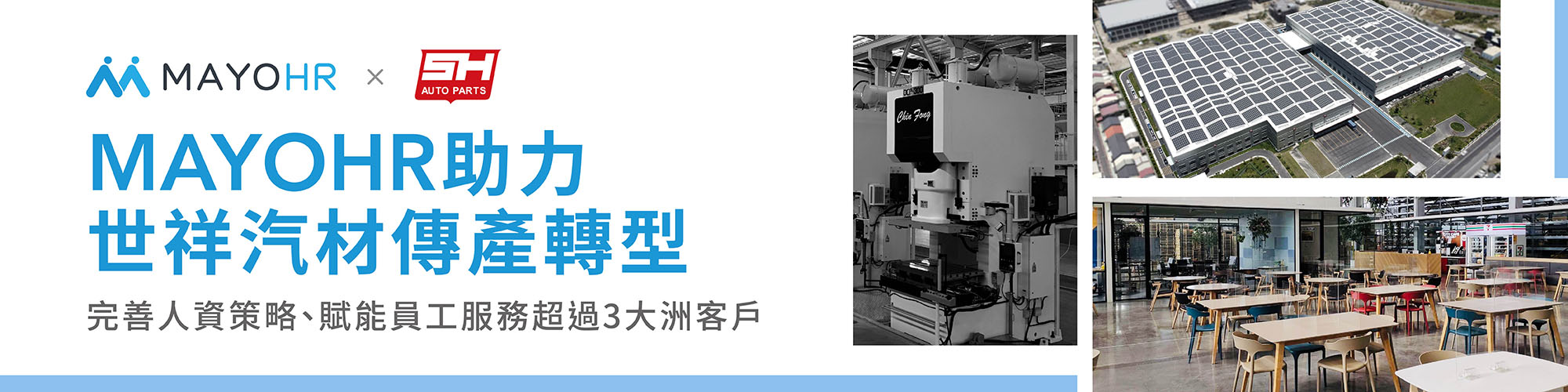 MAYOHR × SH AUTO PARTS

MAYOHR助力
世祥汽材傳產轉型

完善人資策略、賦能員工服務超過3大洲客戶

DCP-300
Chin Fong